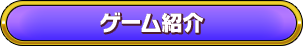 ゲーム紹介